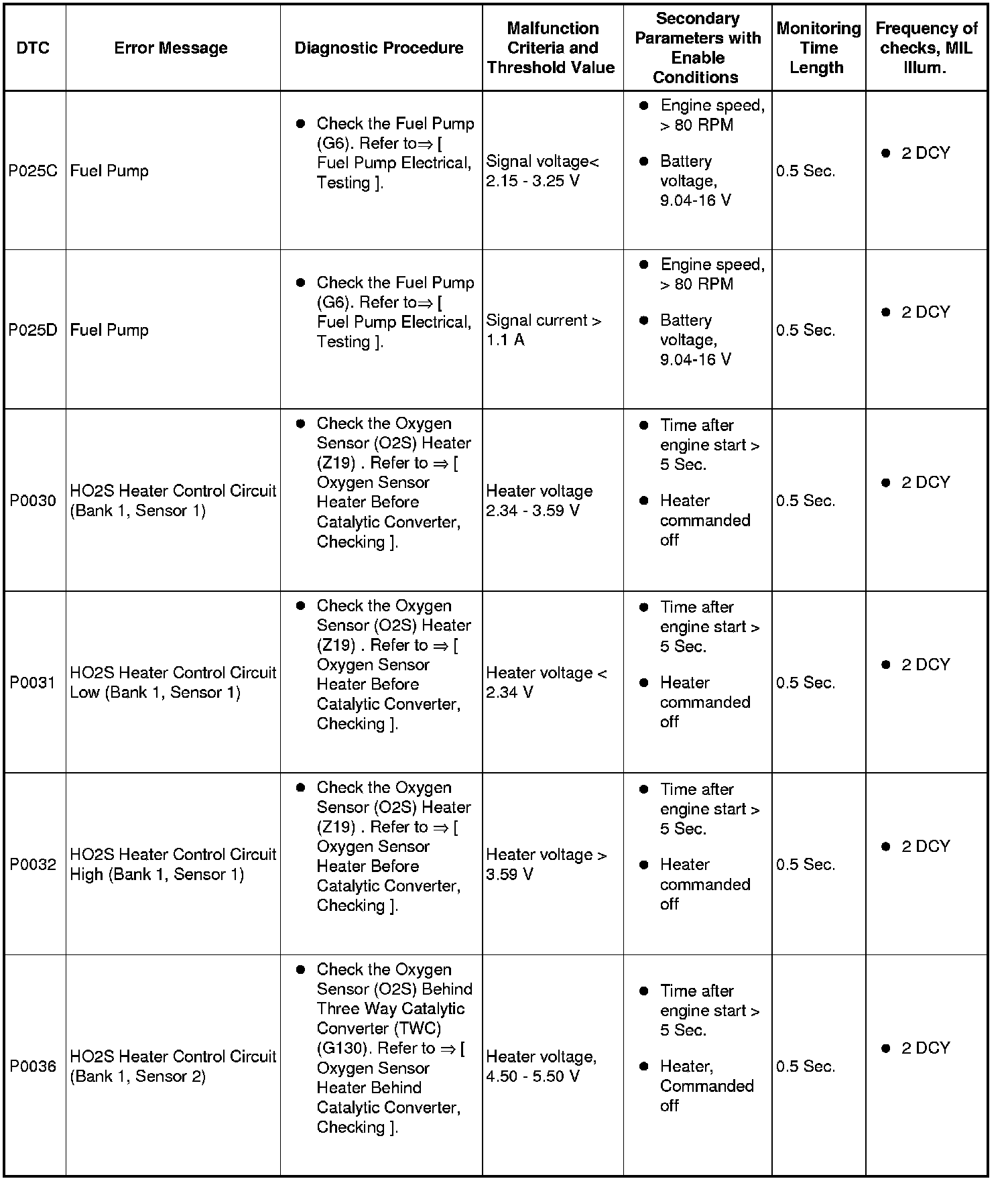 | DTC | Error Message | Diagnostic Procedure | Malfunction Criteria and Threshold Value | Secondary Parameters with Enable Conditions | Monitoring Time Length | Frequency of checks, MIL Illum. |
|---|---|---|---|---|---|---|
| P025C | Fuel Pump | ● Check the Fuel Pump (G6). Refer to⇒ [ Fuel Pump Electrical, Testing ]. | Signal voltage< 2.15 - 3.25 V | ● Engine speed, > 80 RPM ● Battery voltage, 9.04-16 V | 0.5 Sec. | ● 2 DCY |
| P025D | Fuel Pump | ● Check the Fuel Pump (G6). Refer to⇒ [ Fuel Pump Electrical, Testing ]. | Signal current > 1.1 A | ● Engine speed, > 80 RPM ● Battery voltage, 9.04-16 V | 0.5 Sec. | ● 2 DCY |
| P0030 | HO2S Heater Control Circuit (Bank 1, Sensor 1) | ● Check the Oxygen Sensor (O2S) Heater (Z19) . Refer to ⇒ [ Oxygen Sensor Heater Before Catalytic Converter, Checking ]. | Heater voltage 2.34 - 3.59 V | ● Time after engine start > 5 Sec. ● Heater commanded off | 0.5 Sec. | ● 2 DCY |
| P0031 | HO2S Heater Control Circuit Low (Bank 1, Sensor 1) | ● Check the Oxygen Sensor (O2S) Heater (Z19) . Refer to ⇒ [ Oxygen Sensor Heater Before Catalytic Converter, Checking ]. | Heater voltage < 2.34 V | ● Time after engine start > 5 Sec. ● Heater commanded off | 0.5 Sec. | ● 2 DCY |
| P0032 | HO2S Heater Control Circuit High (Bank 1, Sensor 1) | ● Check the Oxygen Sensor (O2S) Heater (Z19) . Refer to ⇒ [ Oxygen Sensor Heater Before Catalytic Converter, Checking ]. | Heater voltage > 3.59 V | ● Time after engine start > 5 Sec. ● Heater commanded off | 0.5 Sec. | ● 2 DCY |
| P0036 | HO2S Heater Control Circuit (Bank 1, Sensor 2) | ● Check the Oxygen Sensor (O2S) Behind Three Way Catalytic Converter (TWC) (G130). Refer to ⇒ [ Oxygen Sensor Heater Behind Catalytic Converter, Checking ]. | Heater voltage, 4.50 - 5.50 V | ● Time after engine start > 5 Sec. ● Heater, Commanded off | 0.5 Sec. | ● 2 DCY |